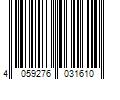 4 059276 031610